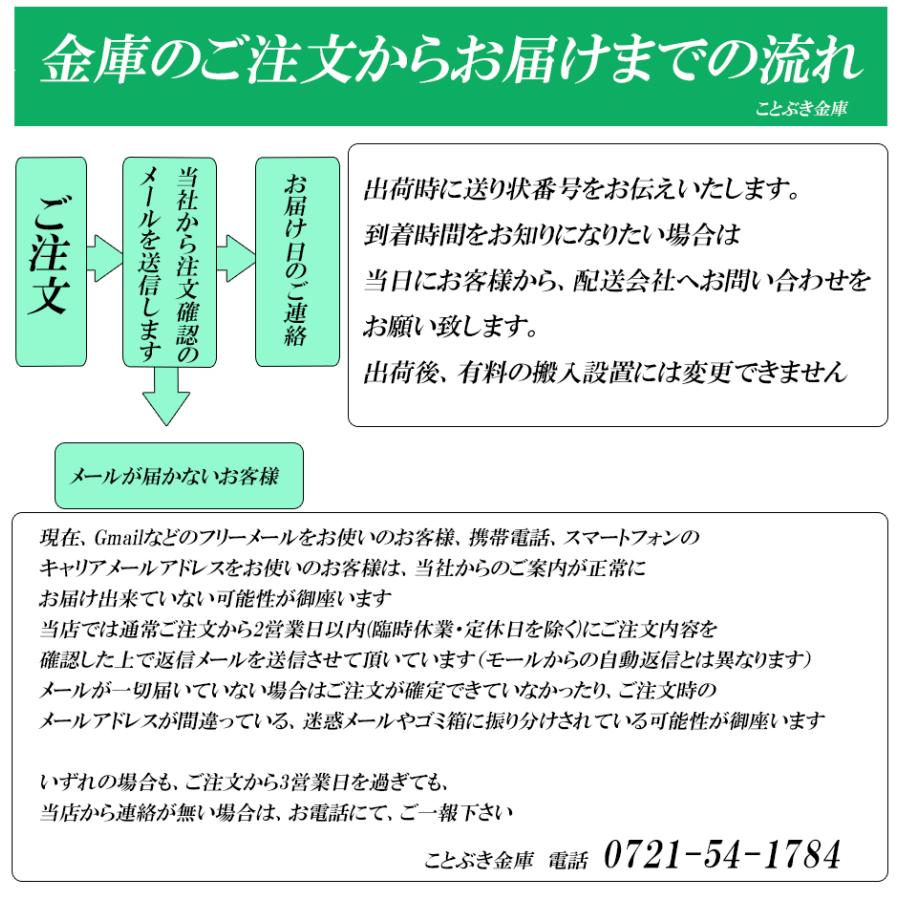 金庫のご注文からお届けまでの流れ

ことぶき金庫

ご注文

当社から注文確認のメールを送信します

お届け日のご連絡

出荷時に送り状番号をお伝えいたします。
到着時間をお知りになりたい場合は
当日にお客様から、配送会社へお問い合わせを
お願い致します。
出荷後、有料の搬入設置には変更できません

メールが届かないお客様

現在、Gmailなどのフリーメールをお使いのお客様、携帯電話、スマートフォンの
キャリアメールアドレスをお使いのお客様は、当社からのご案内が正常に
お届け出来ていない可能性が御座います
当店では通常ご注文から2営業日以内(臨時休業・定休日を除く)にご注文内容を
確認した上で返信メールを送信させて頂いています(モールからの自動返信とは異なります)
メールが一切届いていない場合はご注文が確定できていなかったり、ご注文時の
メールアドレスが間違っている、迷惑メールやゴミ箱に振り分けされている可能性が御座います

いずれの場合も、ご注文から3営業日を過ぎても、
当店から連絡が無い場合は、お電話にて、ご一報下さい

ことぶき金庫　電話　0721-54-1784